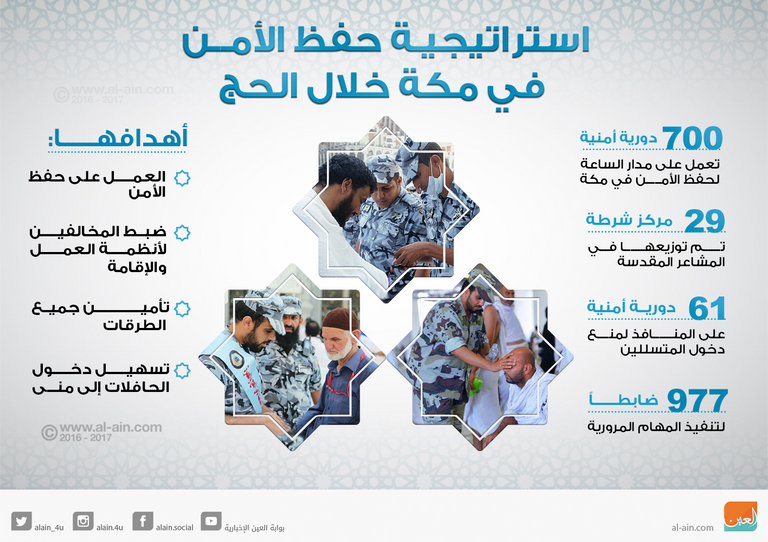 استراتيجية حفظ الأمن في مكة خلال الحج

© www.al-ain.com 2016 - 2017

700 دورية أمنية
تعمل على مدار الساعة لحفظ الأمن في مكة

29 مركز شرطة
تم توزيعها في المشاعر المقدسة

61 دورية أمنية
على المنافذ لمنع دخول المتسللين

977 ضابطاً
لتنفيذ المهام المرورية

أهدافها:

العمل على حفظ الأمن

ضبط المخالفين لأنظمة العمل والإقامة

تأمين جميع الطرقات

تسهيل دخول الحافلات إلى منى

© www.al-ain.com 2016 - 2017

alain_4u alain.4u alain.social بوابة العين الإخبارية

al-ain.com العين